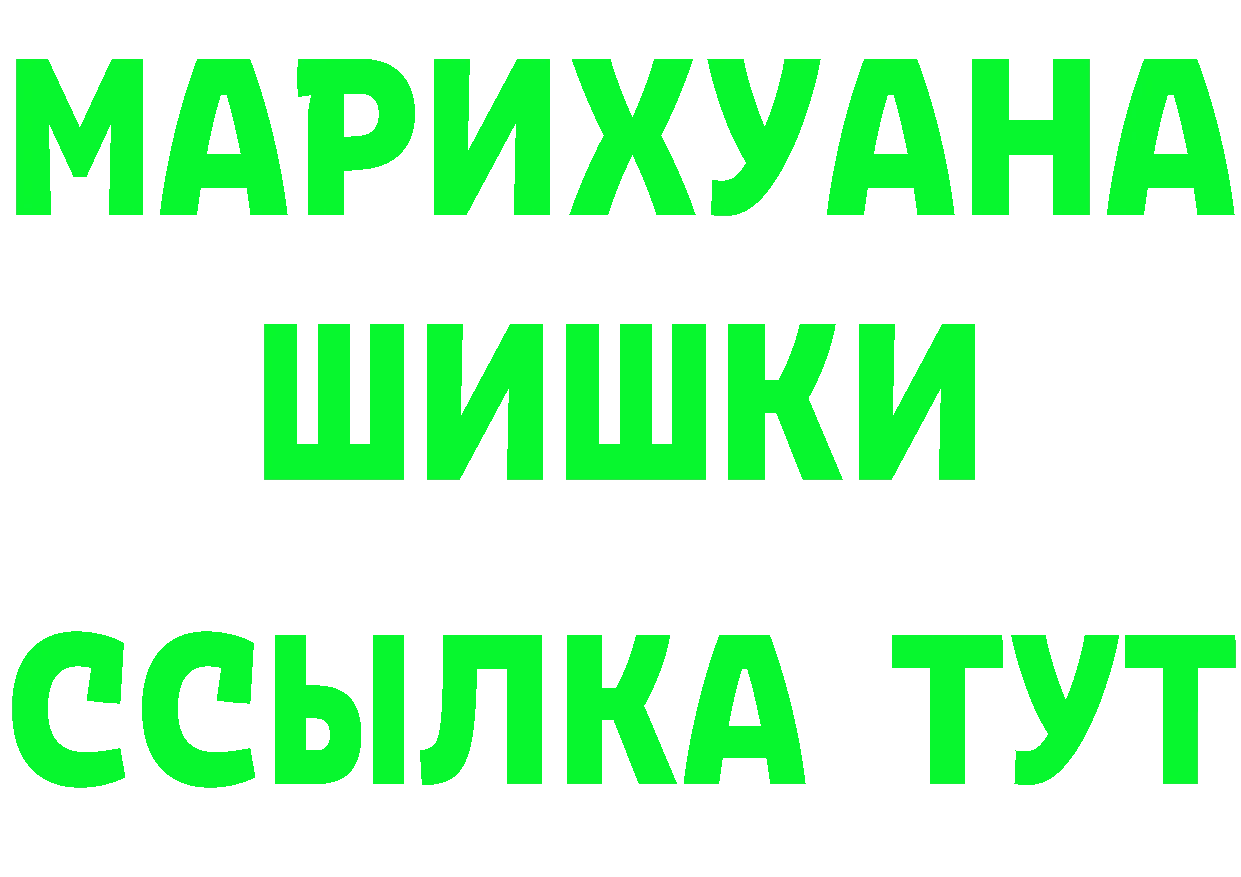 МАРИХУАНА
ШИШКИ
ССЫЛКА ТУТ